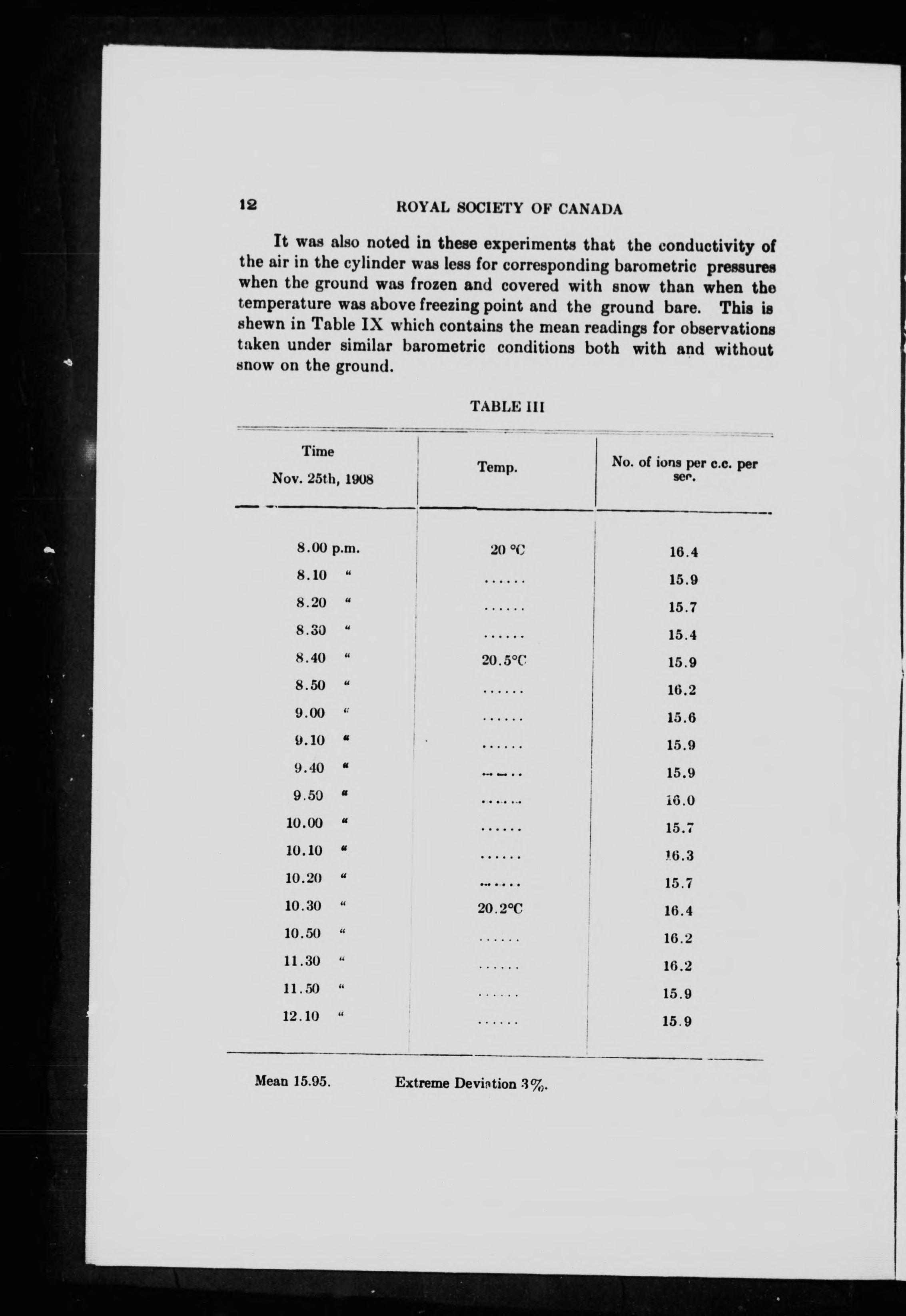 12 ROYAL SOCIETY OF CANADA

It was also noted in these experiments that the conductivity of the air in the cylinder was less for corresponding barometric pressures when the ground was frozen and covered with snow than when the temperature was above freezing point and the ground bare. This is shewn in Table IX which contains the mean readings for observations taken under similar barometric conditions both with and without snow on the ground.

TABLE III

| Time Nov. 25th, 1908 | Temp. | No. of ions per c.c. per sec. |
|---|---|---|
| 8.00 p.m. | 20 °C | 16.4 |
| 8.10 " | ...... | 15.9 |
| 8.20 " | ...... | 15.7 |
| 8.30 " | ...... | 15.4 |
| 8.40 " | 20.5°C | 15.9 |
| 8.50 " | ...... | 16.2 |
| 9.00 " | ...... | 15.6 |
| 9.10 " | ...... | 15.9 |
| 9.40 " | ...... | 15.9 |
| 9.50 " | ...... | 16.0 |
| 10.00 " | ...... | 15.7 |
| 10.10 " | ...... | 16.3 |
| 10.20 " | ...... | 15.7 |
| 10.30 " | 20.2°C | 16.4 |
| 10.50 " | ...... | 16.2 |
| 11.30 " | ...... | 16.2 |
| 11.50 " | ...... | 15.9 |
| 12.10 " | ...... | 15.9 |

Mean 15.95. Extreme Deviation 3%.